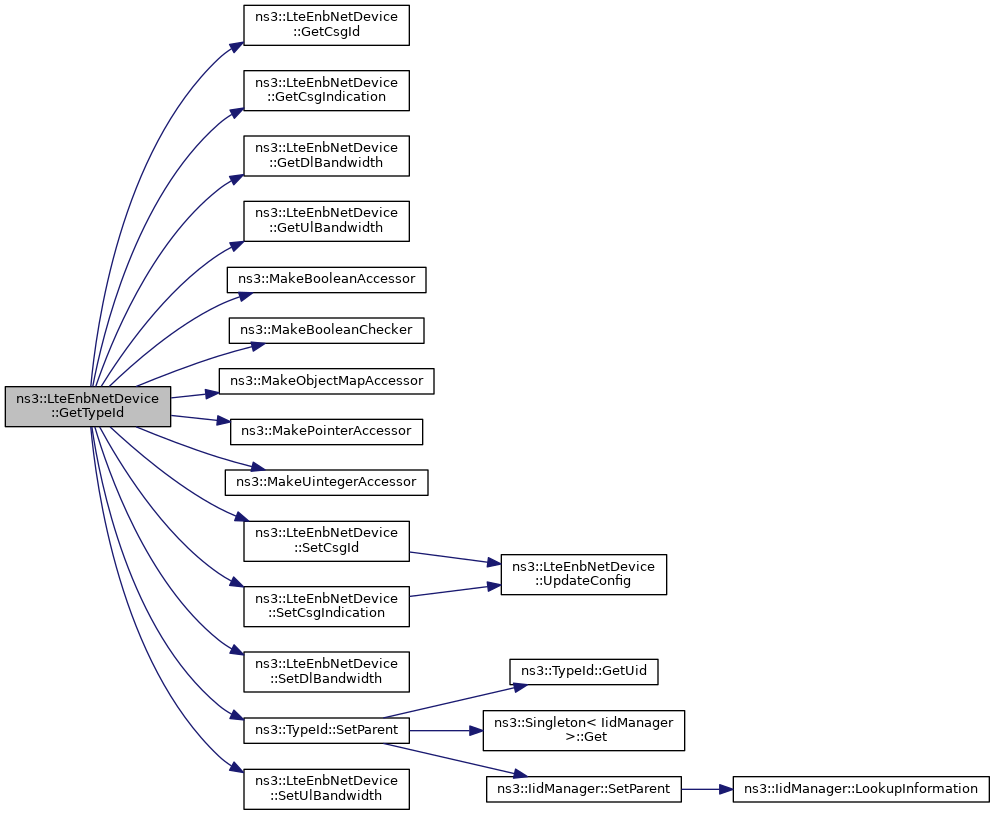 ns3::LteEnbNetDevice ::GetTypeId

ns3::LteEnbNetDevice ::GetCsgId

ns3::LteEnbNetDevice ::GetCsgIndication

ns3::LteEnbNetDevice ::GetDlBandwidth

ns3::LteEnbNetDevice ::GetUlBandwidth

ns3::MakeBooleanAccessor

ns3::MakeBooleanChecker

ns3::MakeObjectMapAccessor

ns3::MakePointerAccessor

ns3::MakeUintegerAccessor

ns3::LteEnbNetDevice ::SetCsgId

ns3::LteEnbNetDevice ::SetCsgIndication

ns3::LteEnbNetDevice ::SetDlBandwidth

ns3::TypeId::SetParent

ns3::LteEnbNetDevice ::SetUlBandwidth

ns3::LteEnbNetDevice ::UpdateConfig

ns3::TypeId::GetUid

ns3::Singleton< IidManager >::Get

ns3::IidManager::SetParent

ns3::IidManager::LookupInformation